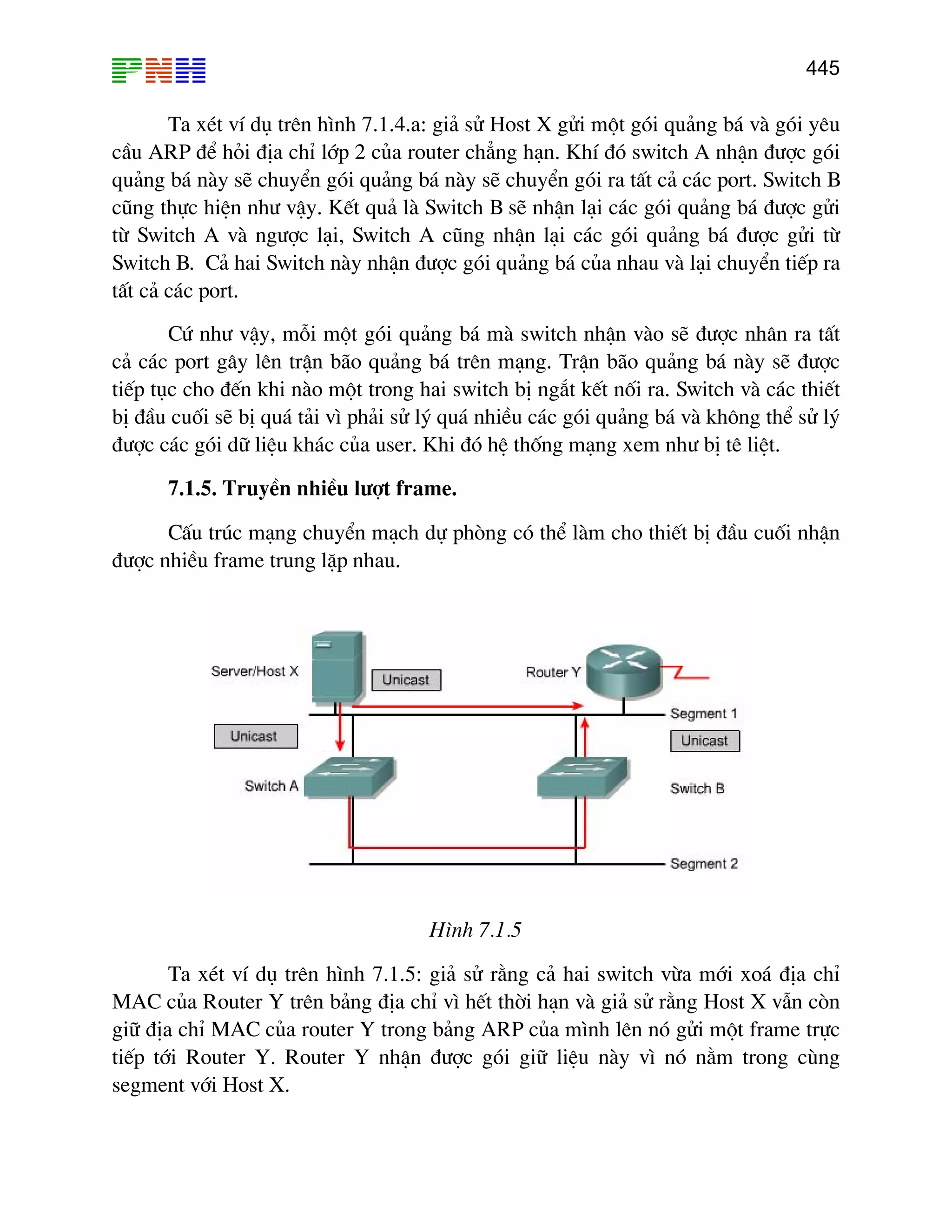 PNH

445

Ta xét ví dụ trên hình 7.1.4.a: giả sử Host X gửi một gói quảng bá và gói yêu cầu ARP để hỏi địa chỉ lớp 2 của router chẳng hạn. Khí đó switch A nhận được gói quảng bá này sẽ chuyển gói quảng bá này sẽ chuyển gói ra tất cả các port. Switch B cũng thực hiện như vậy. Kết quả là Switch B sẽ nhận lại các gói quảng bá được gửi từ Switch A và ngược lại, Switch A cũng nhận lại các gói quảng bá được gửi từ Switch B. Cả hai Switch này nhận được gói quảng bá của nhau và lại chuyển tiếp ra tất cả các port.

Cứ như vậy, mỗi một gói quảng bá mà switch nhận vào sẽ được nhân ra tất cả các port gây lên trận bão quảng bá trên mạng. Trận bão quảng bá này sẽ được tiếp tục cho đến khi nào một trong hai switch bị ngắt kết nối ra. Switch và các thiết bị đầu cuối sẽ bị quá tải vì phải sử lý quá nhiều các gói quảng bá và không thể sử lý được các gói dữ liệu khác của user. Khi đó hệ thống mạng xem như bị tê liệt.

7.1.5. Truyền nhiều lượt frame.

Cấu trúc mạng chuyển mạch dự phòng có thể làm cho thiết bị đầu cuối nhận được nhiều frame trung lặp nhau.

Server/Host X
Unicast
Router Y
Segment 1
Unicast
Unicast
Switch A
Switch B
Segment 2

Hình 7.1.5

Ta xét ví dụ trên hình 7.1.5: giả sử rằng cả hai switch vừa mới xoá địa chỉ MAC của Router Y trên bảng địa chỉ vì hết thời hạn và giả sử rằng Host X vẫn còn giữ địa chỉ MAC của router Y trong bảng ARP của mình lên nó gửi một frame trực tiếp tới Router Y. Router Y nhận được gói giữ liệu này vì nó nằm trong cùng segment với Host X.